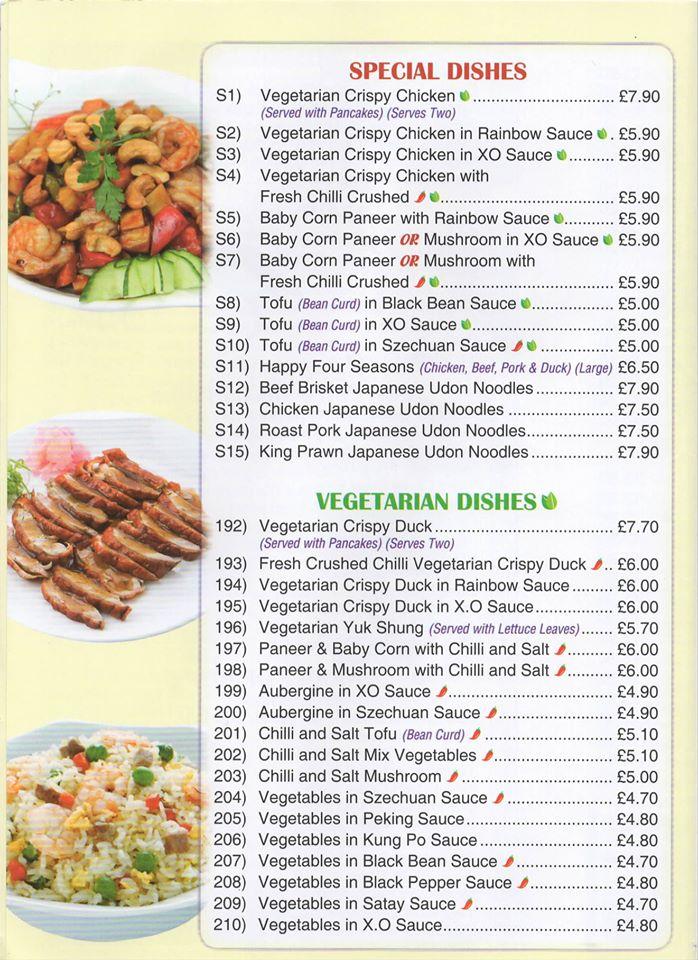 SPECIAL DISHES

S1) Vegetarian Crispy Chicken £7.90
(Served with Pancakes) (Serves Two)
S2) Vegetarian Crispy Chicken in Rainbow Sauce £5.90
S3) Vegetarian Crispy Chicken in XO Sauce £5.90
S4) Vegetarian Crispy Chicken with Fresh Chilli Crushed £5.90
S5) Baby Corn Paneer with Rainbow Sauce £5.90
S6) Baby Corn Paneer OR Mushroom in XO Sauce £5.90
S7) Baby Corn Paneer OR Mushroom with Fresh Chilli Crushed £5.90
S8) Tofu (Bean Curd) in Black Bean Sauce £5.00
S9) Tofu (Bean Curd) in XO Sauce £5.00
S10) Tofu (Bean Curd) in Szechuan Sauce £5.00
S11) Happy Four Seasons (Chicken, Beef, Pork & Duck) (Large) £6.50
S12) Beef Brisket Japanese Udon Noodles £7.90
S13) Chicken Japanese Udon Noodles £7.50
S14) Roast Pork Japanese Udon Noodles £7.50
S15) King Prawn Japanese Udon Noodles £7.90

VEGETARIAN DISHES

192) Vegetarian Crispy Duck £7.70
(Served with Pancakes) (Serves Two)
193) Fresh Crushed Chilli Vegetarian Crispy Duck £6.00
194) Vegetarian Crispy Duck in Rainbow Sauce £6.00
195) Vegetarian Crispy Duck in X.O Sauce £6.00
196) Vegetarian Yuk Shung (Served with Lettuce Leaves) £5.70
197) Paneer & Baby Corn with Chilli and Salt £6.00
198) Paneer & Mushroom with Chilli and Salt £6.00
199) Aubergine in XO Sauce £4.90
200) Aubergine in Szechuan Sauce £4.90
201) Chilli and Salt Tofu (Bean Curd) £5.10
202) Chilli and Salt Mix Vegetables £5.10
203) Chilli and Salt Mushroom £5.00
204) Vegetables in Szechuan Sauce £4.70
205) Vegetables in Peking Sauce £4.80
206) Vegetables in Kung Po Sauce £4.80
207) Vegetables in Black Bean Sauce £4.70
208) Vegetables in Black Pepper Sauce £4.80
209) Vegetables in Satay Sauce £4.70
210) Vegetables in X.O Sauce £4.80